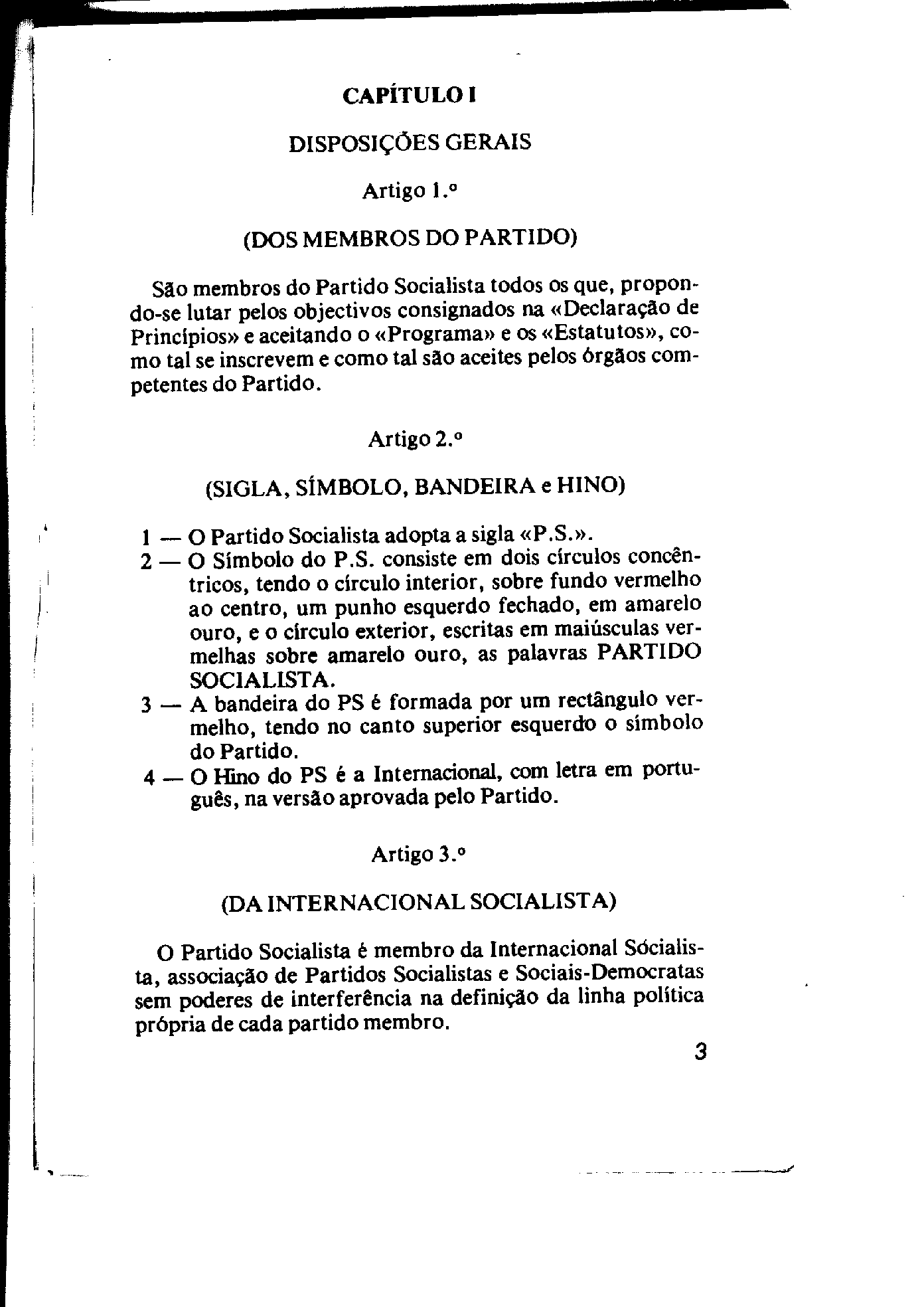 CAPÍTULO I

DISPOSIÇÕES GERAIS

Artigo 1.º

(DOS MEMBROS DO PARTIDO)

São membros do Partido Socialista todos os que, propondo-se lutar pelos objectivos consignados na «Declaração de Princípios» e aceitando o «Programa» e os «Estatutos», como tal se inscrevem e como tal são aceites pelos órgãos competentes do Partido.

Artigo 2.º

(SIGLA, SÍMBOLO, BANDEIRA e HINO)

1 — O Partido Socialista adopta a sigla «P.S.».
2 — O Símbolo do P.S. consiste em dois círculos concêntricos, tendo o círculo interior, sobre fundo vermelho ao centro, um punho esquerdo fechado, em amarelo ouro, e o círculo exterior, escritas em maiúsculas vermelhas sobre amarelo ouro, as palavras PARTIDO SOCIALISTA.
3 — A bandeira do PS é formada por um rectângulo vermelho, tendo no canto superior esquerdo o símbolo do Partido.
4 — O Hino do PS é a Internacional, com letra em português, na versão aprovada pelo Partido.

Artigo 3.º

(DA INTERNACIONAL SOCIALISTA)

O Partido Socialista é membro da Internacional Sócialista, associação de Partidos Socialistas e Sociais-Democratas sem poderes de interferência na definição da linha política própria de cada partido membro.

3